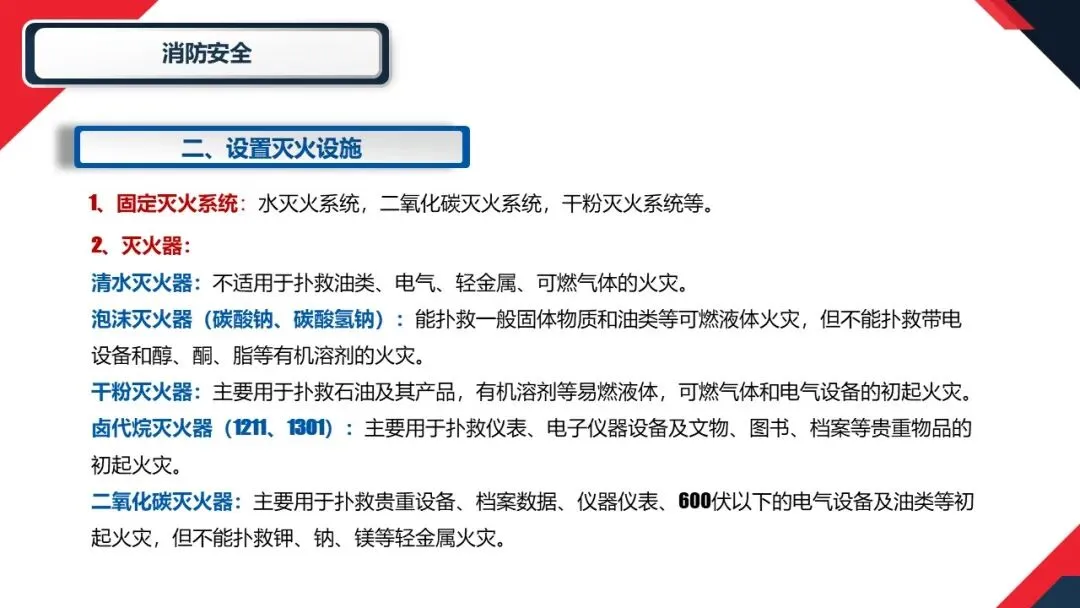 消防安全

二、设置灭火设施

1、固定灭火系统：水灭火系统，二氧化碳灭火系统，干粉灭火系统等。

2、灭火器：

清水灭火器：不适用于扑救油类、电气、轻金属、可燃气体的火灾。

泡沫灭火器（碳酸钠、碳酸氢钠）：能扑救一般固体物质和油类等可燃液体火灾，但不能扑救带电设备和醇、酮、脂等有机溶剂的火灾。

干粉灭火器：主要用于扑救石油及其产品，有机溶剂等易燃液体，可燃气体和电气设备的初起火灾。

卤代烷灭火器（1211、1301）：主要用于扑救仪表、电子仪器设备及文物、图书、档案等贵重物品的初起火灾。

二氧化碳灭火器：主要用于扑救贵重设备、档案数据、仪器仪表、600伏以下的电气设备及油类等初起火灾，但不能扑救钾、钠、镁等轻金属火灾。